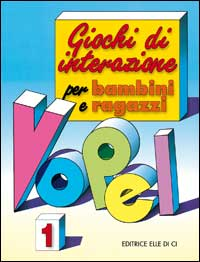 Giochi di interazione

per bambini e ragazzi

Vopel

1

EDITRICE ELLE DI CI